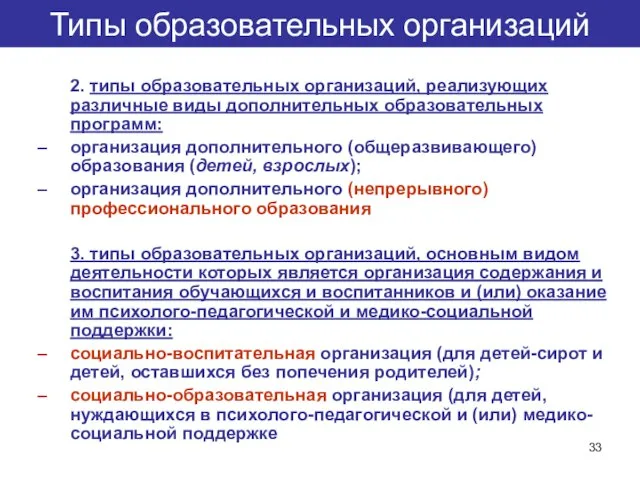 Типы образовательных организаций

2. типы образовательных организаций, реализующих различные виды дополнительных образовательных программ:

– организация дополнительного (общеразвивающего) образования (детей, взрослых);

– организация дополнительного (непрерывного) профессионального образования

3. типы образовательных организаций, основным видом деятельности которых является организация содержания и воспитания обучающихся и воспитанников и (или) оказание им психолого-педагогической и медико-социальной поддержки:

– социально-воспитательная организация (для детей-сирот и детей, оставшихся без попечения родителей);

– социально-образовательная организация (для детей, нуждающихся в психолого-педагогической и (или) медико-социальной поддержке

33